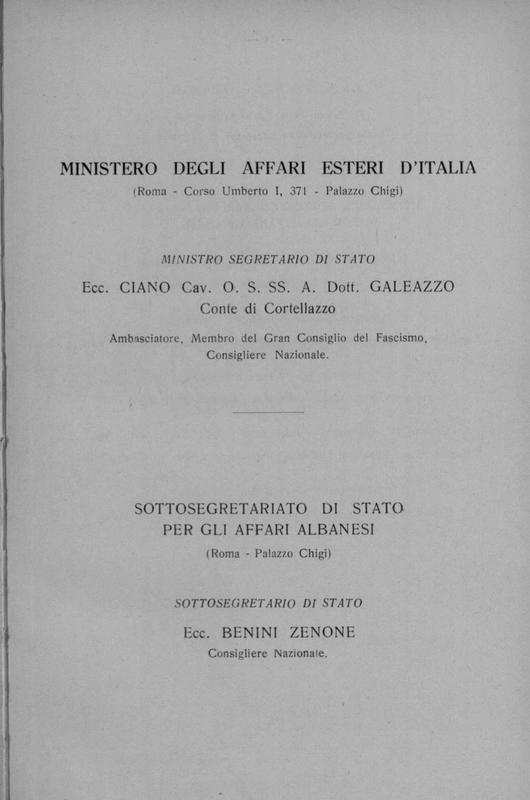 MINISTERO DEGLI AFFARI ESTERI D'ITALIA
(Roma - Corso Umberto I, 371 - Palazzo Chigi)

MINISTRO SEGRETARIO DI STATO

Ecc. CIANO Cav. O. S. SS. A. Dott. GALEAZZO
Conte di Cortellazzo

Ambasciatore, Membro del Gran Consiglio del Fascismo, Consigliere Nazionale.

SOTTOSEGRETARIATO DI STATO
PER GLI AFFARI ALBANESI
(Roma - Palazzo Chigi)

SOTTOSEGRETARIO DI STATO

Ecc. BENINI ZENONE
Consigliere Nazionale.